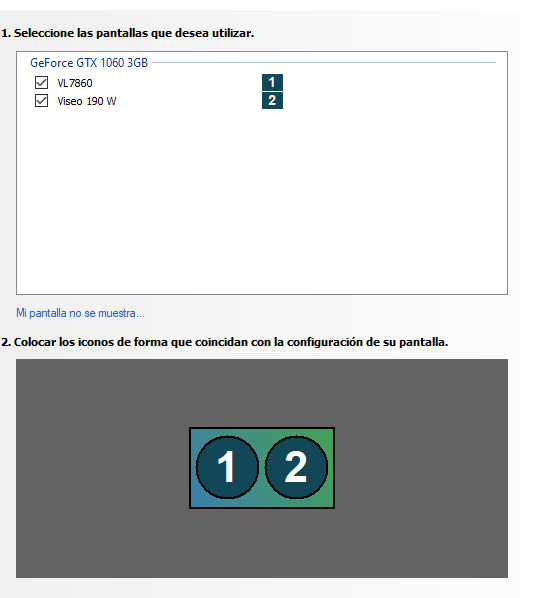 1. Seleccione las pantallas que desea utilizar.

GeForce GTX 1060 3GB

VL7860 1
Viseo 190 W 2

Mi pantalla no se muestra...

2. Colocar los iconos de forma que coincidan con la configuración de su pantalla.

1 2